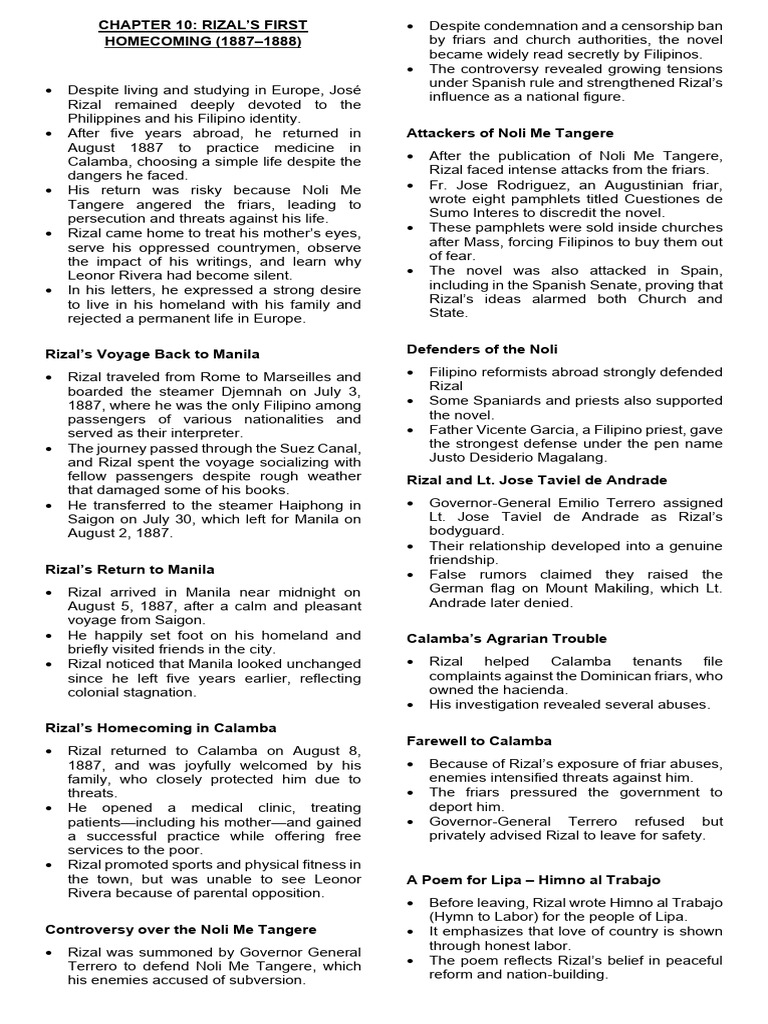 CHAPTER 10: RIZAL'S FIRST HOMECOMING (1887–1888)

• Despite living and studying in Europe, José Rizal remained deeply devoted to the Philippines and his Filipino identity.
• After five years abroad, he returned in August 1887 to practice medicine in Calamba, choosing a simple life despite the dangers he faced.
• His return was risky because Noli Me Tangere angered the friars, leading to persecution and threats against his life.
• Rizal came home to treat his mother's eyes, serve his oppressed countrymen, observe the impact of his writings, and learn why Leonor Rivera had become silent.
• In his letters, he expressed a strong desire to live in his homeland with his family and rejected a permanent life in Europe.

Rizal's Voyage Back to Manila

• Rizal traveled from Rome to Marseilles and boarded the steamer Djemnah on July 3, 1887, where he was the only Filipino among passengers of various nationalities and served as their interpreter.
• The journey passed through the Suez Canal, and Rizal spent the voyage socializing with fellow passengers despite rough weather that damaged some of his books.
• He transferred to the steamer Haiphong in Saigon on July 30, which left for Manila on August 2, 1887.

Rizal's Return to Manila

• Rizal arrived in Manila near midnight on August 5, 1887, after a calm and pleasant voyage from Saigon.
• He happily set foot on his homeland and briefly visited friends in the city.
• Rizal noticed that Manila looked unchanged since he left five years earlier, reflecting colonial stagnation.

Rizal's Homecoming in Calamba

• Rizal returned to Calamba on August 8, 1887, and was joyfully welcomed by his family, who closely protected him due to threats.
• He opened a medical clinic, treating patients—including his mother—and gained a successful practice while offering free services to the poor.
• Rizal promoted sports and physical fitness in the town, but was unable to see Leonor Rivera because of parental opposition.

Controversy over the Noli Me Tangere

• Rizal was summoned by Governor General Terrero to defend Noli Me Tangere, which his enemies accused of subversion.
• Despite condemnation and a censorship ban by friars and church authorities, the novel became widely read secretly by Filipinos.
• The controversy revealed growing tensions under Spanish rule and strengthened Rizal's influence as a national figure.

Attackers of Noli Me Tangere

• After the publication of Noli Me Tangere, Rizal faced intense attacks from the friars.
• Fr. Jose Rodriguez, an Augustinian friar, wrote eight pamphlets titled Cuestiones de Sumo Interes to discredit the novel.
• These pamphlets were sold inside churches after Mass, forcing Filipinos to buy them out of fear.
• The novel was also attacked in Spain, including in the Spanish Senate, proving that Rizal's ideas alarmed both Church and State.

Defenders of the Noli

• Filipino reformists abroad strongly defended Rizal
• Some Spaniards and priests also supported the novel.
• Father Vicente Garcia, a Filipino priest, gave the strongest defense under the pen name Justo Desiderio Magalang.

Rizal and Lt. Jose Taviel de Andrade

• Governor-General Emilio Terrero assigned Lt. Jose Taviel de Andrade as Rizal's bodyguard.
• Their relationship developed into a genuine friendship.
• False rumors claimed they raised the German flag on Mount Makiling, which Lt. Andrade later denied.

Calamba's Agrarian Trouble

• Rizal helped Calamba tenants file complaints against the Dominican friars, who owned the hacienda.
• His investigation revealed several abuses.

Farewell to Calamba

• Because of Rizal's exposure of friar abuses, enemies intensified threats against him.
• The friars pressured the government to deport him.
• Governor-General Terrero refused but privately advised Rizal to leave for safety.

A Poem for Lipa – Himno al Trabajo

• Before leaving, Rizal wrote Himno al Trabajo (Hymn to Labor) for the people of Lipa.
• It emphasizes that love of country is shown through honest labor.
• The poem reflects Rizal's belief in peaceful reform and nation-building.